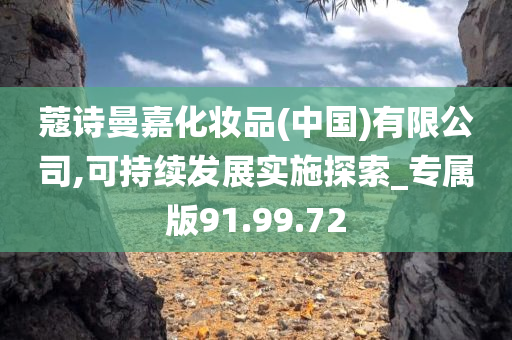 蔻诗曼嘉化妆品(中国)有限公司,可持续发展实施探索_专属版91.99.72